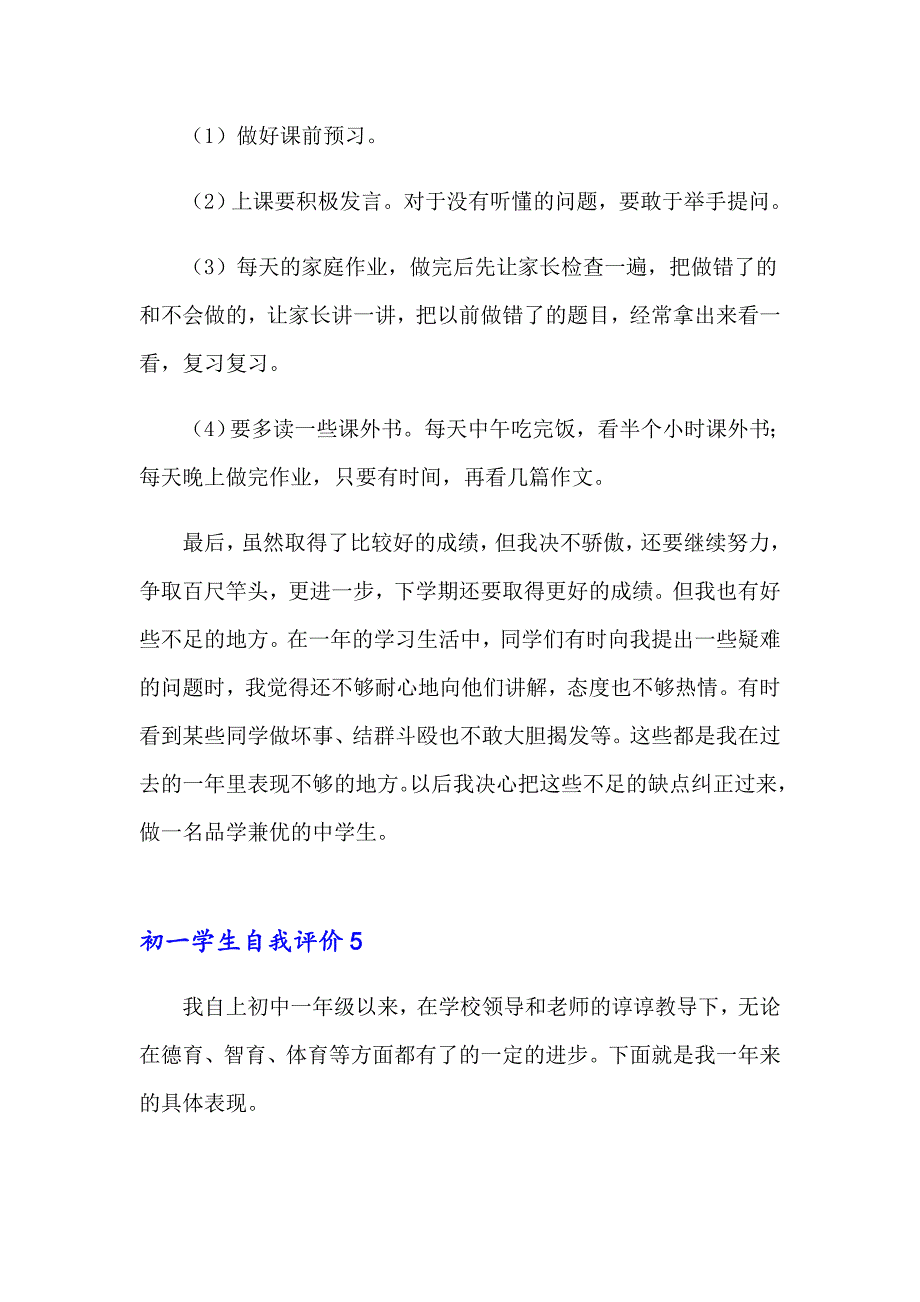 （1）做好课前预习。

（2）上课要积极发言。对于没有听懂的问题，要敢于举手提问。

（3）每天的家庭作业，做完后先让家长检查一遍，把做错了的和不会做的，让家长讲一讲，把以前做错了的题目，经常拿出来看一看，复习复习。

（4）要多读一些课外书。每天中午吃完饭，看半个小时课外书；每天晚上做完作业，只要有时间，再看几篇作文。

最后，虽然取得了比较好的成绩，但我决不骄傲，还要继续努力，争取百尺竿头，更进一步，下学期还要取得更好的成绩。但我也有好些不足的地方。在一年的学习生活中，同学们有时向我提出一些疑难的问题时，我觉得还不够耐心地向他们讲解，态度也不够热情。有时看到某些同学做坏事、结群斗殴也不敢大胆揭发等。这些都是我在过去的一年里表现不够的地方。以后我决心把这些不足的缺点纠正过来，做一名品学兼优的中学生。

初一学生自我评价5

我自上初中一年级以来，在学校领导和老师的谆谆教导下，无论在德育、智育、体育等方面都有了的一定的进步。下面就是我一年来的具体表现。